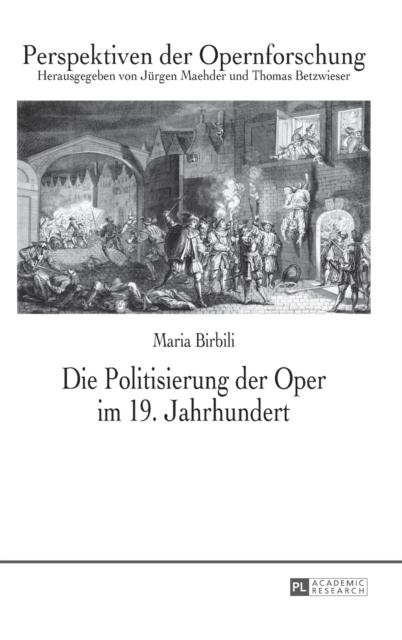 Perspektiven der Opernforschung
Herausgegeben von Jürgen Maehder und Thomas Betzwieser

Maria Birbili

Die Politisierung der Oper
im 19. Jahrhundert

PL ACADEMIC RESEARCH